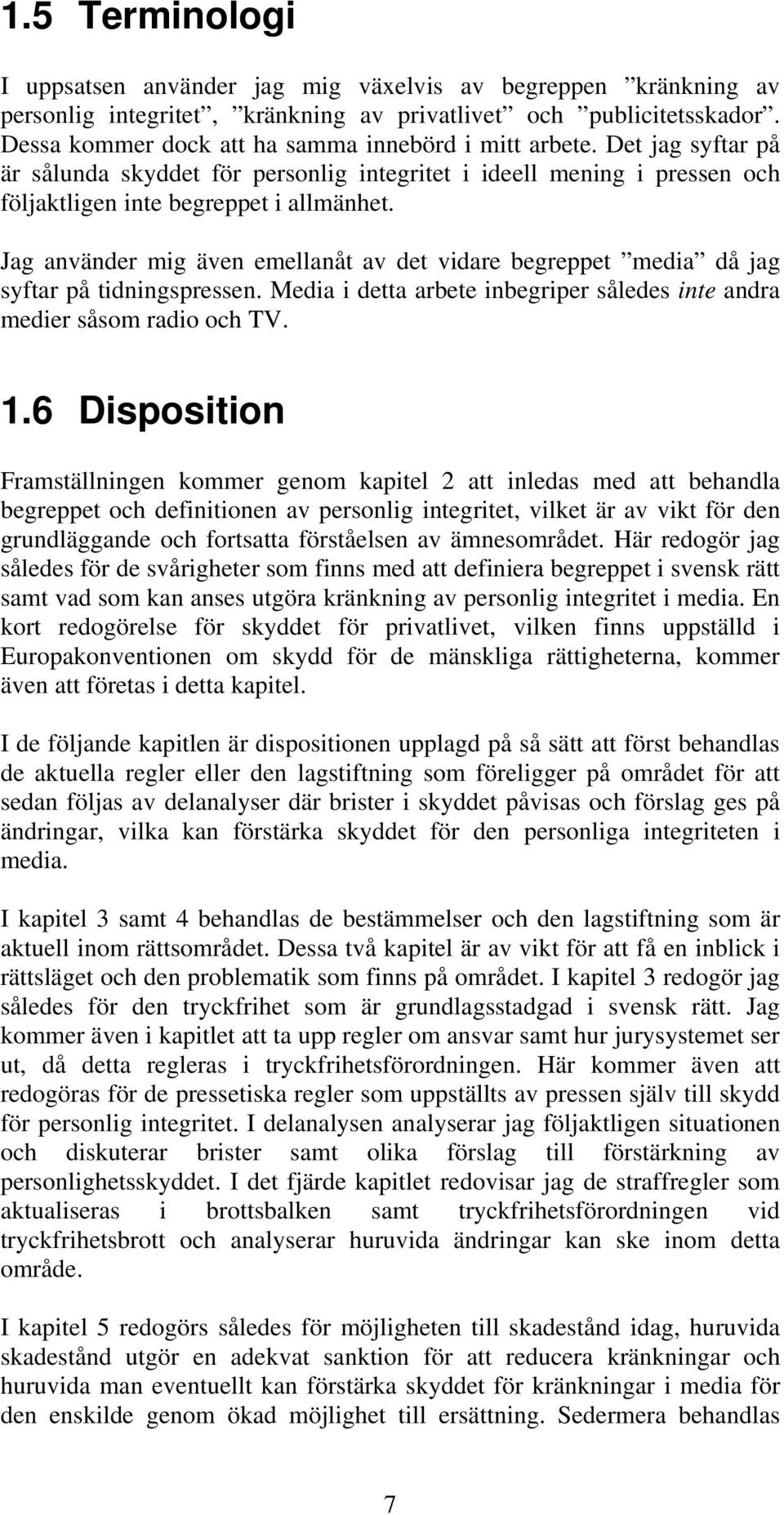 1.5 Terminologi

I uppsatsen använder jag mig växelvis av begreppen ”kränkning av personlig integritet”, ”kränkning av privatlivet” och ”publicitetsskador”. Dessa kommer dock att ha samma innebörd i mitt arbete. Det jag syftar på är sålunda skyddet för personlig integritet i ideell mening i pressen och följaktligen inte begreppet i allmänhet.

Jag använder mig även emellanåt av det vidare begreppet ”media” då jag syftar på tidningspressen. Media i detta arbete inbegriper således inte andra medier såsom radio och TV.

1.6 Disposition

Framställningen kommer genom kapitel 2 att inledas med att behandla begreppet och definitionen av personlig integritet, vilket är av vikt för den grundläggande och fortsatta förståelsen av ämnesområdet. Här redogör jag således för de svårigheter som finns med att definiera begreppet i svensk rätt samt vad som kan anses utgöra kränkning av personlig integritet i media. En kort redogörelse för skyddet för privatlivet, vilken finns uppställd i Europakonventionen om skydd för de mänskliga rättigheterna, kommer även att företas i detta kapitel.

I de följande kapitlen är dispositionen upplagd på så sätt att först behandlas de aktuella regler eller den lagstiftning som föreligger på området för att sedan följas av delanalyser där brister i skyddet påvisas och förslag ges på ändringar, vilka kan förstärka skyddet för den personliga integriteten i media.

I kapitel 3 samt 4 behandlas de bestämmelser och den lagstiftning som är aktuell inom rättsområdet. Dessa två kapitel är av vikt för att få en inblick i rättsläget och den problematik som finns på området. I kapitel 3 redogör jag således för den tryckfrihet som är grundlagsstadgad i svensk rätt. Jag kommer även i kapitlet att ta upp regler om ansvar samt hur jurysystemet ser ut, då detta regleras i tryckfrihetsförordningen. Här kommer även att redogöras för de pressetiska regler som uppställts av pressen själv till skydd för personlig integritet. I delanalysen analyserar jag följaktligen situationen och diskuterar brister samt olika förslag till förstärkning av personlighetsskyddet. I det fjärde kapitlet redovisar jag de straffregler som aktualiseras i brottsbalken samt tryckfrihetsförordningen vid tryckfrihetsbrott och analyserar huruvida ändringar kan ske inom detta område.

I kapitel 5 redogörs således för möjligheten till skadestånd idag, huruvida skadestånd utgör en adekvat sanktion för att reducera kränkningar och huruvida man eventuellt kan förstärka skyddet för kränkningar i media för den enskilde genom ökad möjlighet till ersättning. Sedermera behandlas

7